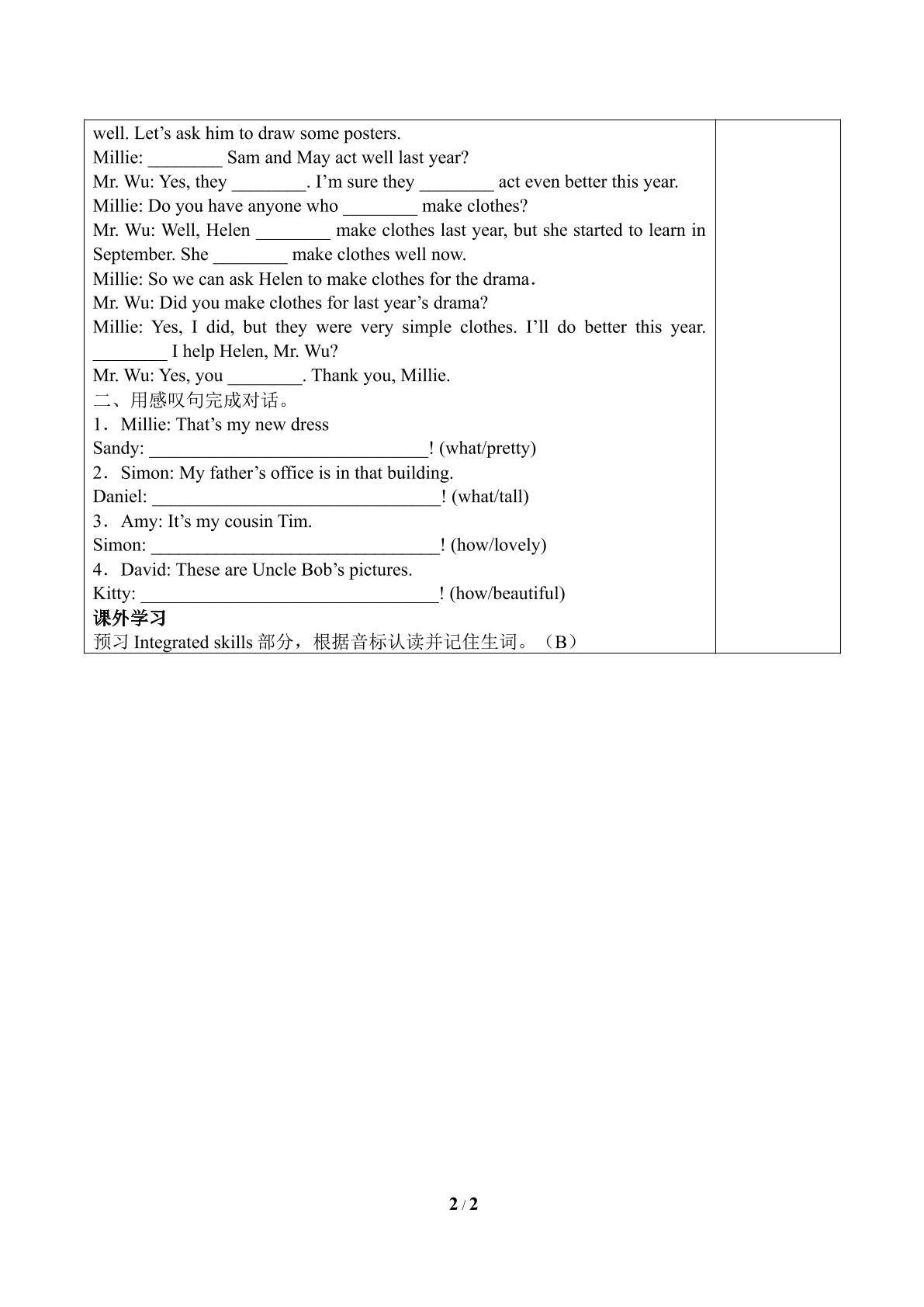 well. Let's ask him to draw some posters.
Millie: ____ Sam and May act well last year?
Mr. Wu: Yes, they ____. I'm sure they ____ act even better this year.
Millie: Do you have anyone who ____ make clothes?
Mr. Wu: Well, Helen ____ make clothes last year, but she started to learn in September. She ____ make clothes well now.
Millie: So we can ask Helen to make clothes for the drama.
Mr. Wu: Did you make clothes for last year's drama?
Millie: Yes, I did, but they were very simple clothes. I'll do better this year. ____ I help Helen, Mr. Wu?
Mr. Wu: Yes, you ____. Thank you, Millie.
二、用感叹句完成对话。
1．Millie: That's my new dress
Sandy: ____! (what/pretty)
2．Simon: My father's office is in that building.
Daniel: ____! (what/tall)
3．Amy: It's my cousin Tim.
Simon: ____! (how/lovely)
4．David: These are Uncle Bob's pictures.
Kitty: ____! (how/beautiful)
课外学习
预习Integrated skills部分，根据音标认读并记住生词。（B）

2 / 2